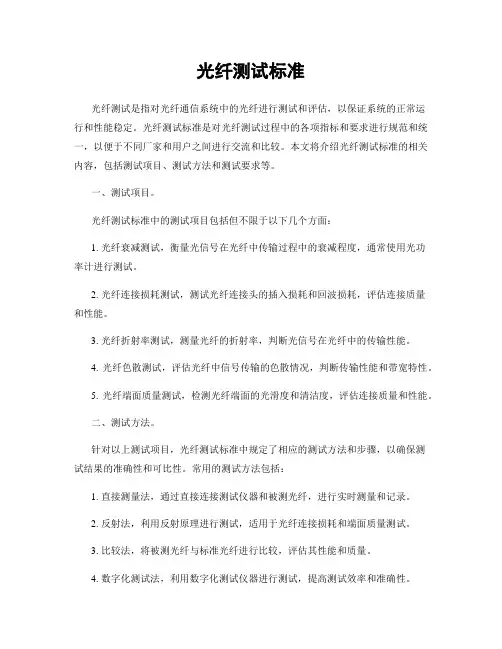 光纤测试标准

光纤测试是指对光纤通信系统中的光纤进行测试和评估，以保证系统的正常运行和性能稳定。光纤测试标准是对光纤测试过程中的各项指标和要求进行规范和统一，以便于不同厂家和用户之间进行交流和比较。本文将介绍光纤测试标准的相关内容，包括测试项目、测试方法和测试要求等。

一、测试项目。

光纤测试标准中的测试项目包括但不限于以下几个方面：

1. 光纤衰减测试，衡量光信号在光纤中传输过程中的衰减程度，通常使用光功率计进行测试。

2. 光纤连接损耗测试，测试光纤连接头的插入损耗和回波损耗，评估连接质量和性能。

3. 光纤折射率测试，测量光纤的折射率，判断光信号在光纤中的传输性能。

4. 光纤色散测试，评估光纤中信号传输的色散情况，判断传输性能和带宽特性。

5. 光纤端面质量测试，检测光纤端面的光滑度和清洁度，评估连接质量和性能。

二、测试方法。

针对以上测试项目，光纤测试标准中规定了相应的测试方法和步骤，以确保测试结果的准确性和可比性。常用的测试方法包括：

1. 直接测量法，通过直接连接测试仪器和被测光纤，进行实时测量和记录。

2. 反射法，利用反射原理进行测试，适用于光纤连接损耗和端面质量测试。

3. 比较法，将被测光纤与标准光纤进行比较，评估其性能和质量。

4. 数字化测试法，利用数字化测试仪器进行测试，提高测试效率和准确性。